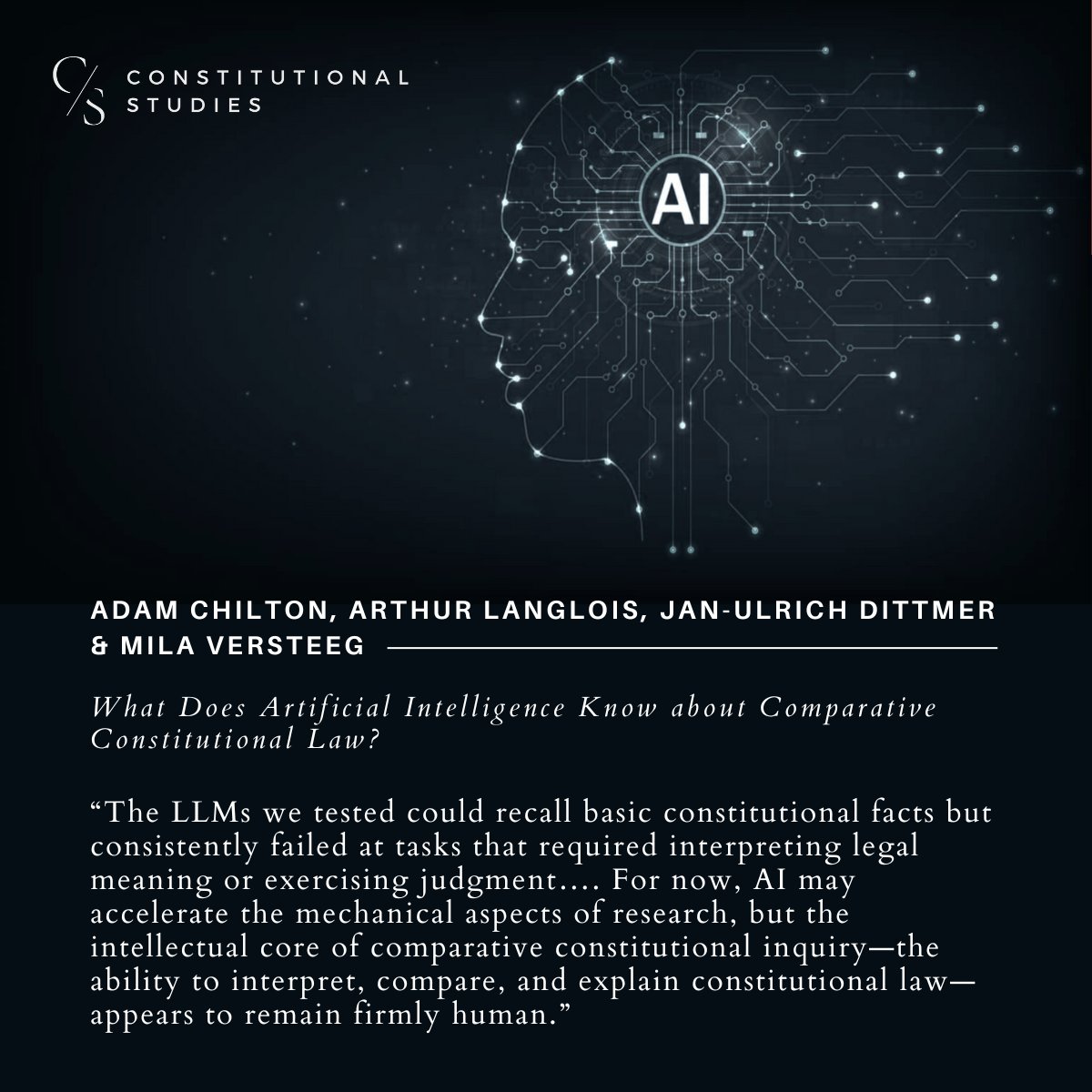 C/S CONSTITUTIONAL STUDIES

AI

ADAM CHILTON, ARTHUR LANGLOIS, JAN-ULRICH DITTMER & MILA VERSTEEG

What Does Artificial Intelligence Know about Comparative Constitutional Law?

“The LLMs we tested could recall basic constitutional facts but consistently failed at tasks that required interpreting legal meaning or exercising judgment.... For now, AI may accelerate the mechanical aspects of research, but the intellectual core of comparative constitutional inquiry—the ability to interpret, compare, and explain constitutional law—appears to remain firmly human.”